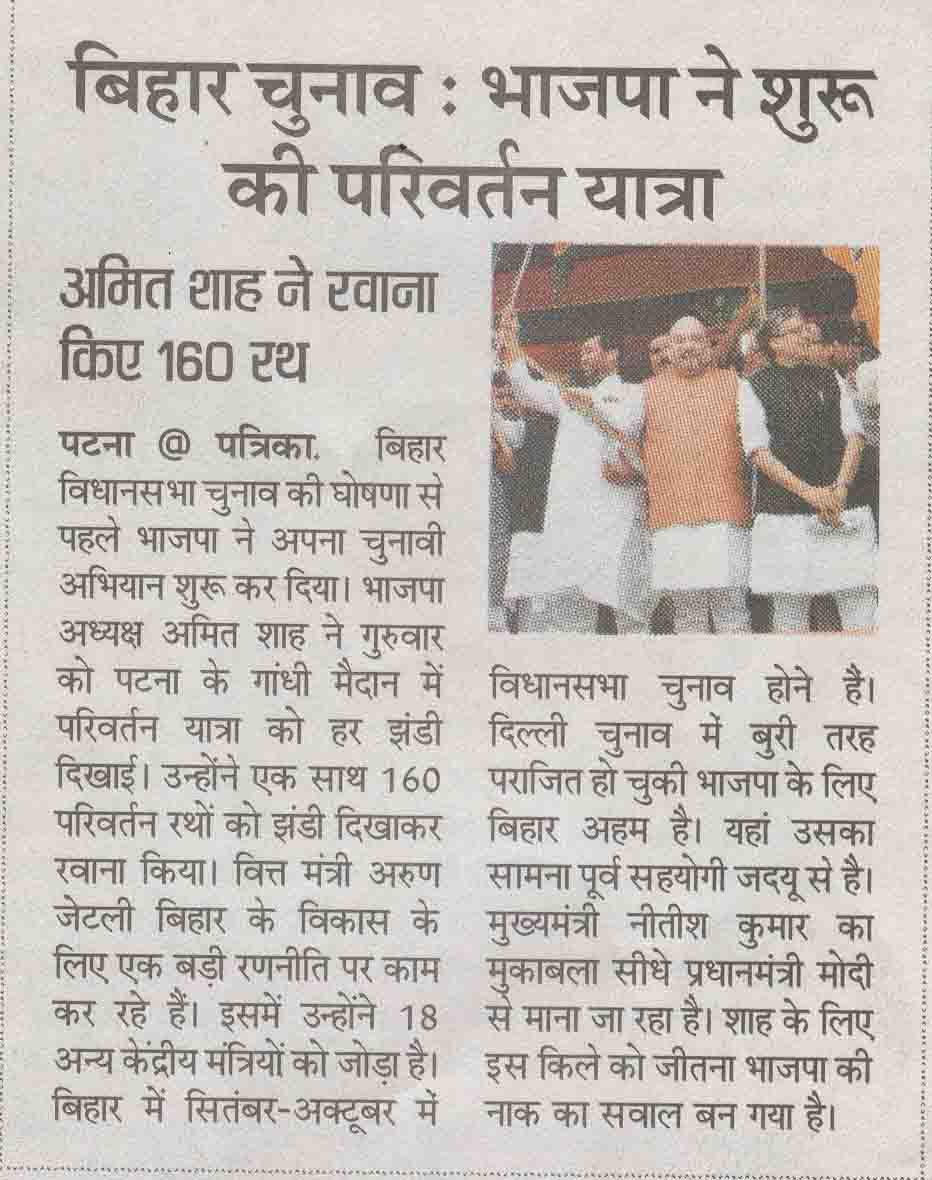 बिहार चुनाव : भाजपा ने शुरू की परिवर्तन यात्रा

अमित शाह ने रवाना किए 160 रथ

पटना @ पत्रिका. बिहार विधानसभा चुनाव की घोषणा से पहले भाजपा ने अपना चुनावी अभियान शुरू कर दिया। भाजपा अध्यक्ष अमित शाह ने गुरुवार को पटना के गांधी मैदान में परिवर्तन यात्रा को हर झंडी दिखाई। उन्होंने एक साथ 160 परिवर्तन रथों को झंडी दिखाकर रवाना किया। वित्त मंत्री अरुण जेटली बिहार के विकास के लिए एक बड़ी रणनीति पर काम कर रहे हैं। इसमें उन्होंने 18 अन्य केंद्रीय मंत्रियों को जोड़ा है। बिहार में सितंबर-अक्टूबर में विधानसभा चुनाव होने है। दिल्ली चुनाव में बुरी तरह पराजित हो चुकी भाजपा के लिए बिहार अहम है। यहां उसका सामना पूर्व सहयोगी जदयू से है। मुख्यमंत्री नीतीश कुमार का मुकाबला सीधे प्रधानमंत्री मोदी से माना जा रहा है। शाह के लिए इस किले को जीतना भाजपा की नाक का सवाल बन गया है।